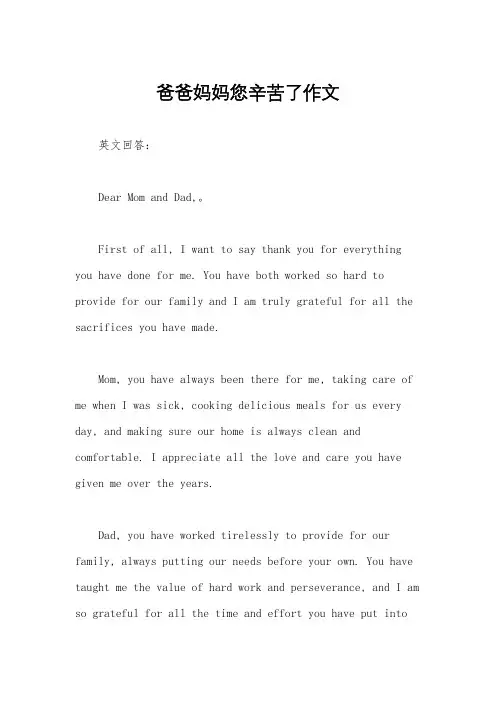 爸爸妈妈您辛苦了作文

英文回答：

Dear Mom and Dad,。

First of all, I want to say thank you for everything you have done for me. You have both worked so hard to provide for our family and I am truly grateful for all the sacrifices you have made.

Mom, you have always been there for me, taking care of me when I was sick, cooking delicious meals for us every day, and making sure our home is always clean and comfortable. I appreciate all the love and care you have given me over the years.

Dad, you have worked tirelessly to provide for our family, always putting our needs before your own. You have taught me the value of hard work and perseverance, and I am so grateful for all the time and effort you have put into